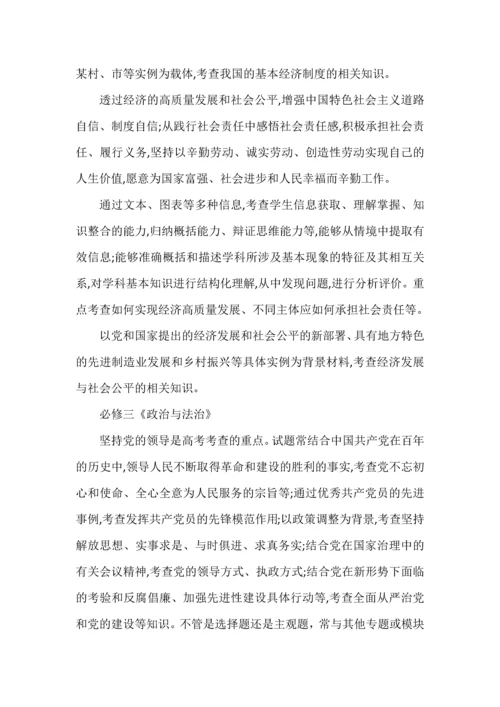 某村、市等实例为载体,考查我国的基本经济制度的相关知识。

透过经济的高质量发展和社会公平,增强中国特色社会主义道路自信、制度自信;从践行社会责任中感悟社会责任感,积极承担社会责任、履行义务,坚持以辛勤劳动、诚实劳动、创造性劳动实现自己的人生价值,愿意为国家富强、社会进步和人民幸福而辛勤工作。

通过文本、图表等多种信息,考查学生信息获取、理解掌握、知识整合的能力,归纳概括能力、辩证思维能力等,能够从情境中提取有效信息;能够准确概括和描述学科所涉及基本现象的特征及其相互关系,对学科基本知识进行结构化理解,从中发现问题,进行分析评价。重点考查如何实现经济高质量发展、不同主体应如何承担社会责任等。

以党和国家提出的经济发展和社会公平的新部署、具有地方特色的先进制造业发展和乡村振兴等具体实例为背景材料,考查经济发展与社会公平的相关知识。

必修三《政治与法治》

坚持党的领导是高考考查的重点。试题常结合中国共产党在百年的历史中,领导人民不断取得革命和建设的胜利的事实,考查党不忘初心和使命、全心全意为人民服务的宗旨等;通过优秀共产党员的先进事例,考查发挥共产党员的先锋模范作用;以政策调整为背景,考查坚持解放思想、实事求是、与时俱进、求真务实;结合党在国家治理中的有关会议精神,考查党的领导方式、执政方式;结合党在新形势下面临的考验和反腐倡廉、加强先进性建设具体行动等,考查全面从严治党和党的建设等知识。不管是选择题还是主观题,常与其他专题或模块